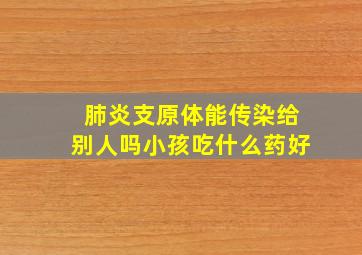 肺炎支原体能传染给别人吗小孩吃什么药好